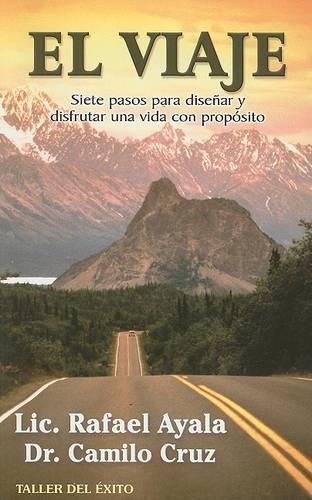 EL VIAJE

Siete pasos para diseñar y disfrutar una vida con propósito

Lic. Rafael Ayala
Dr. Camilo Cruz

TALLER DEL ÉXITO